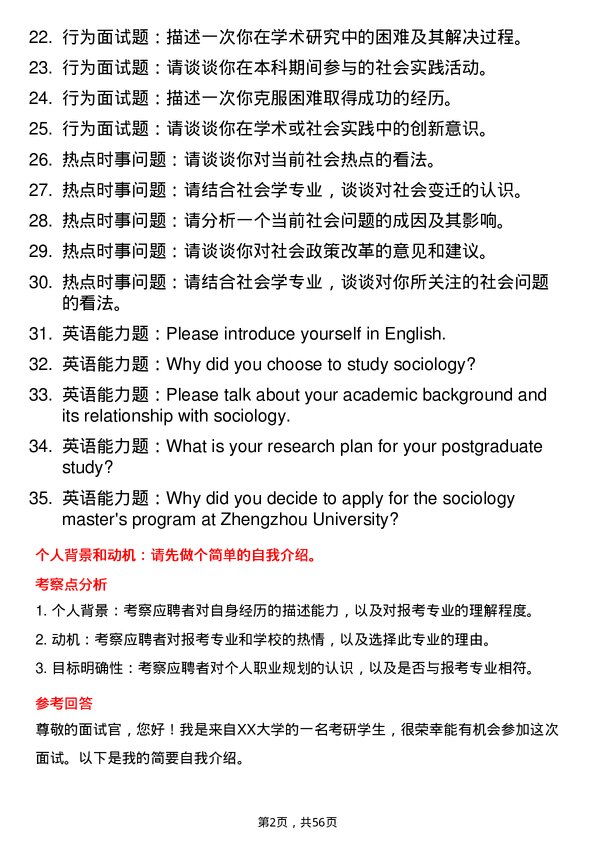 22. 行为面试题：描述一次你在学术研究中的困难及其解决过程。

23. 行为面试题：请谈谈你在本科期间参与的社会实践活动。

24. 行为面试题：描述一次你克服困难取得成功的经历。

25. 行为面试题：请谈谈你在学术或社会实践中的创新意识。

26. 热点时事问题：请谈谈你对当前社会热点的看法。

27. 热点时事问题：请结合社会学专业，谈谈对社会变迁的认识。

28. 热点时事问题：请分析一个当前社会问题的成因及其影响。

29. 热点时事问题：请谈谈你对社会政策改革的意见和建议。

30. 热点时事问题：请结合社会学专业，谈谈对你所关注的社会问题的看法。

31. 英语能力题：Please introduce yourself in English.

32. 英语能力题：Why did you choose to study sociology?

33. 英语能力题：Please talk about your academic background and its relationship with sociology.

34. 英语能力题：What is your research plan for your postgraduate study?

35. 英语能力题：Why did you decide to apply for the sociology master's program at Zhengzhou University?

个人背景和动机：请先做个简单的自我介绍。

考察点分析

1. 个人背景：考察应聘者对自身经历的描述能力，以及对报考专业的理解程度。

2. 动机：考察应聘者对报考专业和学校的热情，以及选择此专业的理由。

3. 目标明确性：考察应聘者对个人职业规划的认识，以及是否与报考专业相符。

参考回答

尊敬的面试官，您好！我是来自XX大学的一名考研学生，很荣幸能有机会参加这次面试。以下是我的简要自我介绍。

第2页，共56页